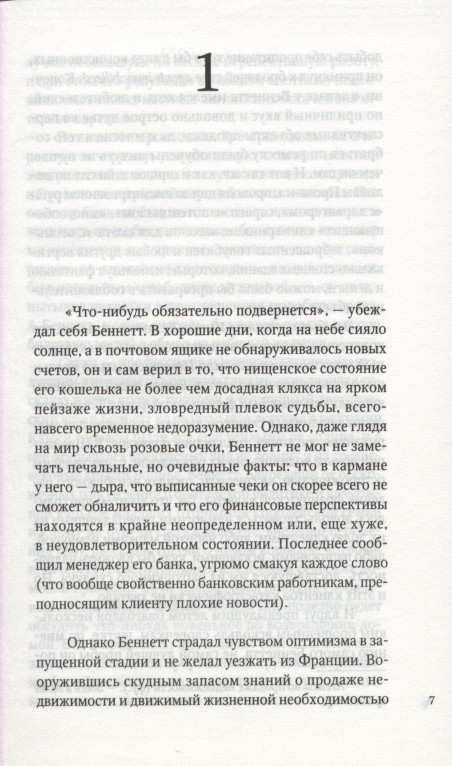 1

«Что-нибудь обязательно подвернется», — убеждал себя Беннетт. В хорошие дни, когда на небе сияло солнце, а в почтовом ящике не обнаруживалось новых счетов, он и сам верил в то, что нищенское состояние его кошелька не более чем досадная клякса на ярком пейзаже жизни, зловредный плевок судьбы, всего-навсего временное недоразумение. Однако, даже глядя на мир сквозь розовые очки, Беннетт не мог не замечать печальные, но очевидные факты: что в кармане у него — дыра, что выписанные чеки он скорее всего не сможет обналичить и что его финансовые перспективы находятся в крайне неопределенном или, еще хуже, в неудовлетворительном состоянии. Последнее сообщил менеджер его банка, угрюмо смакуя каждое слово (что вообще свойственно банковским работникам, преподносящим клиенту плохие новости).

Однако Беннетт страдал чувством оптимизма в запущенной стадии и не желал уезжать из Франции. Вооружившись скудным запасом знаний о продаже недвижимости и движимый жизненной необходимостью

7